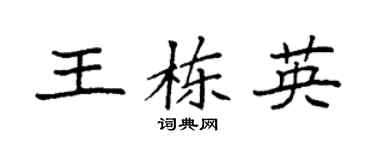 王栋英
词典网